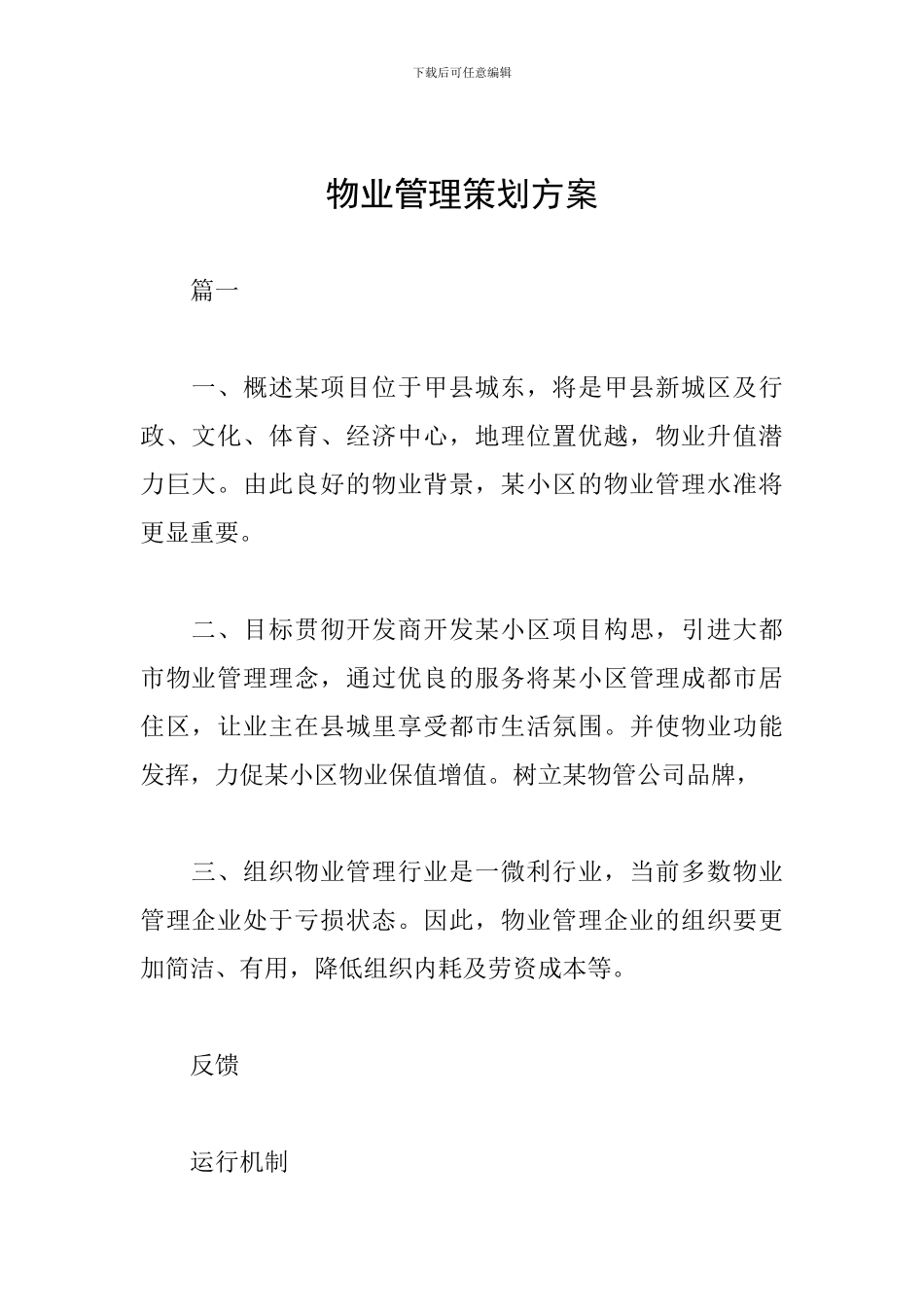 下载后可任意编辑

物业管理策划方案

篇一

一、概述某项目位于甲县城东，将是甲县新城区及行政、文化、体育、经济中心，地理位置优越，物业升值潜力巨大。由此良好的物业背景，某小区的物业管理水准将更显重要。

二、目标贯彻开发商开发某小区项目构思，引进大都市物业管理理念，通过优良的服务将某小区管理成都市居住区，让业主在县城里享受都市生活氛围。并使物业功能发挥，力促某小区物业保值增值。树立某物管公司品牌，

三、组织物业管理行业是一微利行业，当前多数物业管理企业处于亏损状态。因此，物业管理企业的组织要更加简洁、有用，降低组织内耗及劳资成本等。

反馈

运行机制